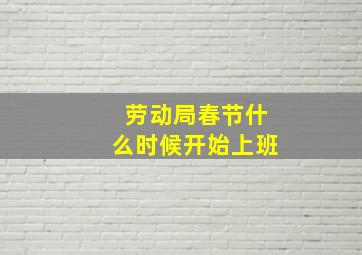 劳动局春节什么时候开始上班